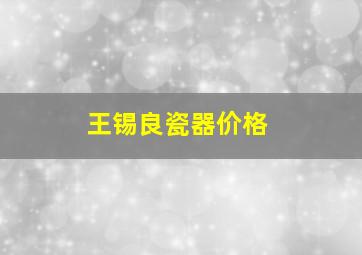 王锡良瓷器价格